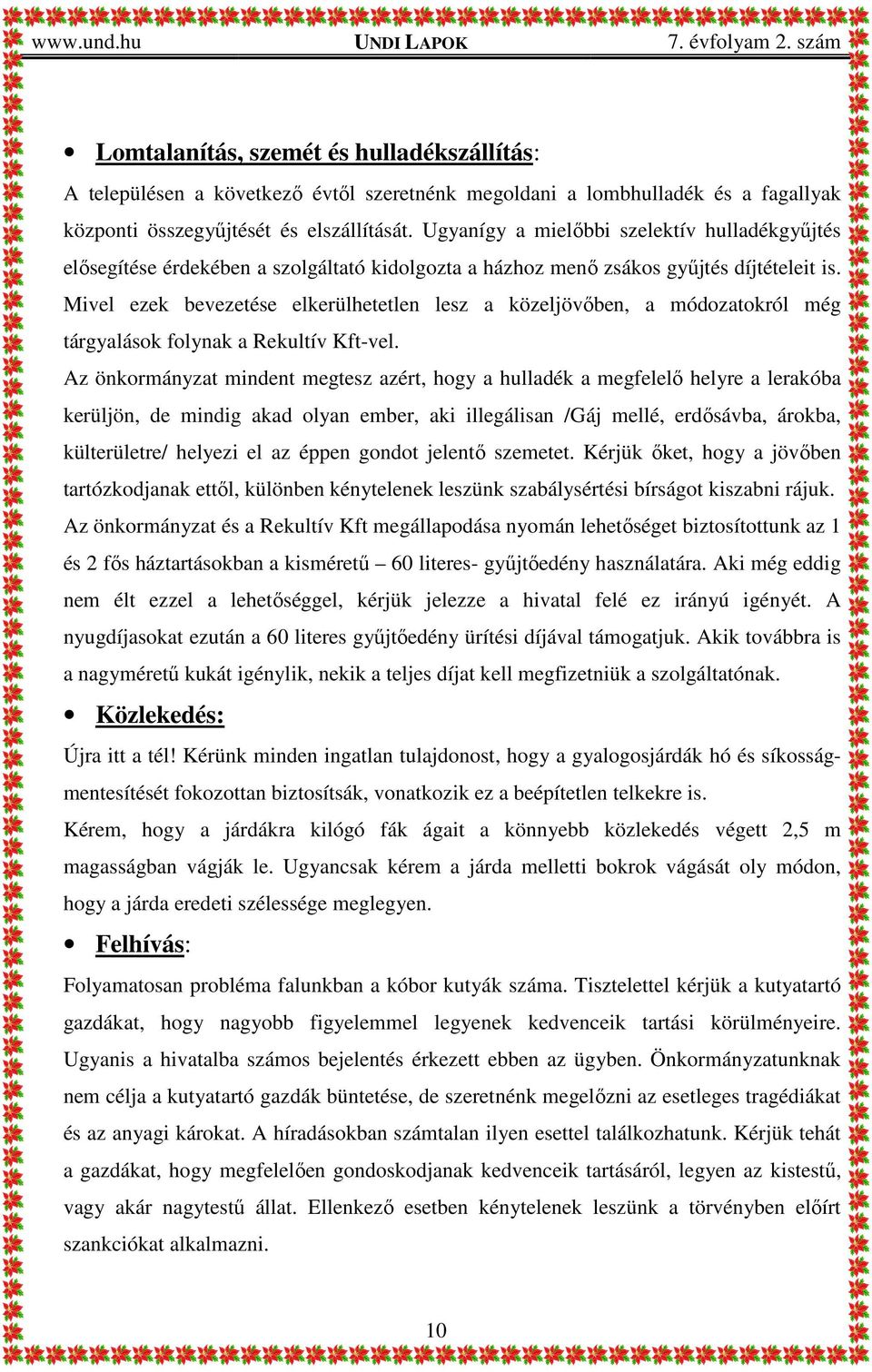 www.und.hu UNDI LAPOK 7. évfolyam 2. szám

• Lomtalanítás, szemét és hulladékszállítás:

A településen a következő évtől szeretnénk megoldani a lombhulladék és a fagallyak központi összegyűjtését és elszállítását. Ugyanígy a mielőbbi szelektív hulladékgyűjtés elősegítése érdekében a szolgáltató kidolgozta a házhoz menő zsákos gyűjtés díjtételeit is. Mivel ezek bevezetése elkerülhetetlen lesz a közeljövőben, a módozatokról még tárgyalások folynak a Rekultív Kft-vel.

Az önkormányzat mindent megtesz azért, hogy a hulladék a megfelelő helyre a lerakóba kerüljön, de mindig akad olyan ember, aki illegálisan /Gáj mellé, erdősávba, árokba, külterületre/ helyezi el az éppen gondot jelentő szemetet. Kérjük őket, hogy a jövőben tartózkodjanak ettől, különben kénytelenek leszünk szabálysértési bírságot kiszabni rájuk.

Az önkormányzat és a Rekultív Kft megállapodása nyomán lehetőséget biztosítottunk az 1 és 2 fős háztartásokban a kisméretű – 60 literes- gyűjtőedény használatára. Aki még eddig nem élt ezzel a lehetőséggel, kérjük jelezze a hivatal felé ez irányú igényét. A nyugdíjasokat ezután a 60 literes gyűjtőedény ürítési díjával támogatjuk. Akik továbbra is a nagyméretű kukát igénylik, nekik a teljes díjat kell megfizetniük a szolgáltatónak.

• Közlekedés:

Újra itt a tél! Kérünk minden ingatlan tulajdonost, hogy a gyalogosjárdák hó és síkosságmentesítését fokozottan biztosítsák, vonatkozik ez a beépítetlen telkekre is.

Kérem, hogy a járdákra kilógó fák ágait a könnyebb közlekedés végett 2,5 m magasságban vágják le. Ugyancsak kérem a járda melletti bokrok vágását oly módon, hogy a járda eredeti szélessége meglegyen.

• Felhívás:

Folyamatosan probléma falunkban a kóbor kutyák száma. Tisztelettel kérjük a kutyatartó gazdákat, hogy nagyobb figyelemmel legyenek kedvenceik tartási körülményeire. Ugyanis a hivatalba számos bejelentés érkezett ebben az ügyben. Önkormányzatunknak nem célja a kutyatartó gazdák büntetése, de szeretnénk megelőzni az esetleges tragédiákat és az anyagi károkat. A híradásokban számtalan ilyen esettel találkozhatunk. Kérjük tehát a gazdákat, hogy megfelelően gondoskodjanak kedvenceik tartásáról, legyen az kistestű, vagy akár nagytestű állat. Ellenkező esetben kénytelenek leszünk a törvényben előírt szankciókat alkalmazni.

10